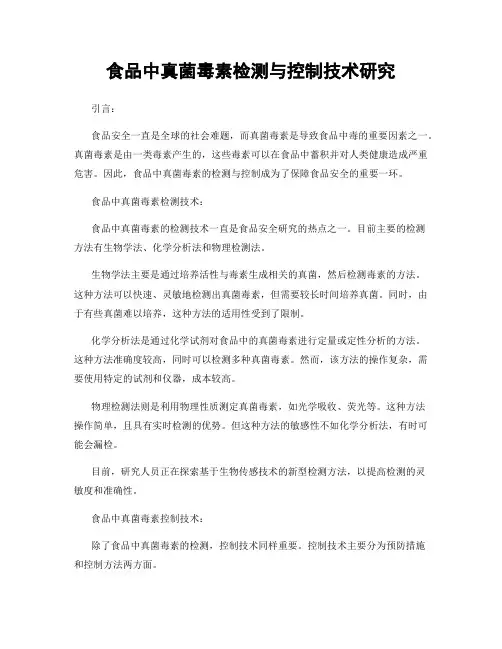 食品中真菌毒素检测与控制技术研究

引言：

食品安全一直是全球的社会难题，而真菌毒素是导致食品中毒的重要因素之一。真菌毒素是由一类毒素产生的，这些毒素可以在食品中蓄积并对人类健康造成严重危害。因此，食品中真菌毒素的检测与控制成为了保障食品安全的重要一环。

食品中真菌毒素检测技术：

食品中真菌毒素的检测技术一直是食品安全研究的热点之一。目前主要的检测方法有生物学法、化学分析法和物理检测法。

生物学法主要是通过培养活性与毒素生成相关的真菌，然后检测毒素的方法。这种方法可以快速、灵敏地检测出真菌毒素，但需要较长时间培养真菌。同时，由于有些真菌难以培养，这种方法的适用性受到了限制。

化学分析法是通过化学试剂对食品中的真菌毒素进行定量或定性分析的方法。这种方法准确度较高，同时可以检测多种真菌毒素。然而，该方法的操作复杂，需要使用特定的试剂和仪器，成本较高。

物理检测法则是利用物理性质测定真菌毒素，如光学吸收、荧光等。这种方法操作简单，且具有实时检测的优势。但这种方法的敏感性不如化学分析法，有时可能会漏检。

目前，研究人员正在探索基于生物传感技术的新型检测方法，以提高检测的灵敏度和准确性。

食品中真菌毒素控制技术：

除了食品中真菌毒素的检测，控制技术同样重要。控制技术主要分为预防措施和控制方法两方面。